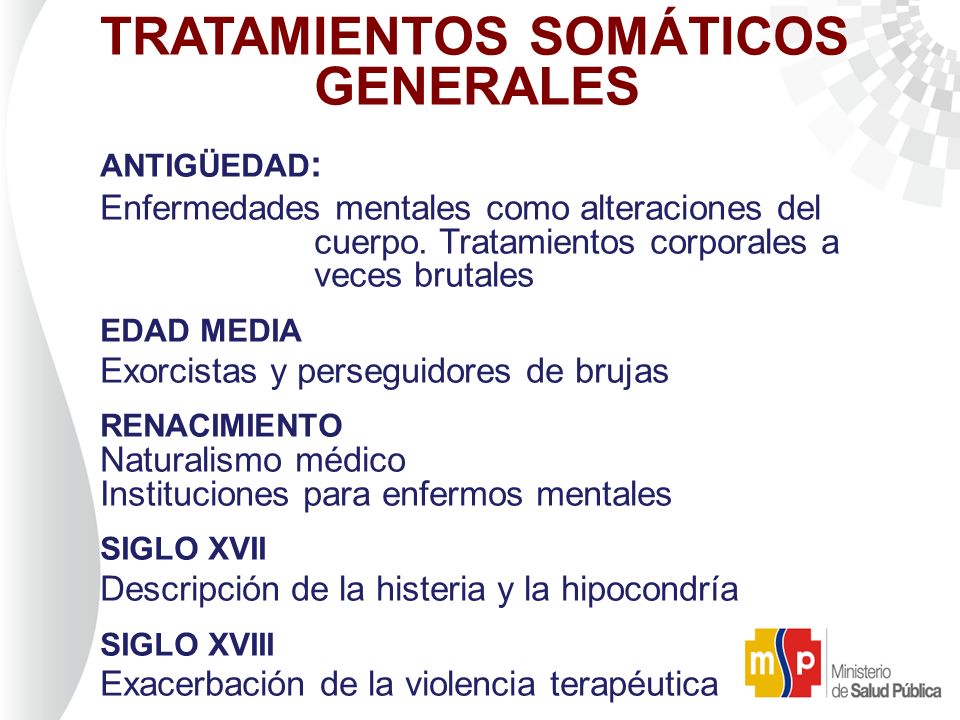 TRATAMIENTOS SOMÁTICOS GENERALES

ANTIGÜEDAD:
Enfermedades mentales como alteraciones del cuerpo. Tratamientos corporales a veces brutales

EDAD MEDIA
Exorcistas y perseguidores de brujas

RENACIMIENTO
Naturalismo médico
Instituciones para enfermos mentales

SIGLO XVII
Descripción de la histeria y la hipocondría

SIGLO XVIII
Exacerbación de la violencia terapéutica

msp Ministerio de Salud Pública